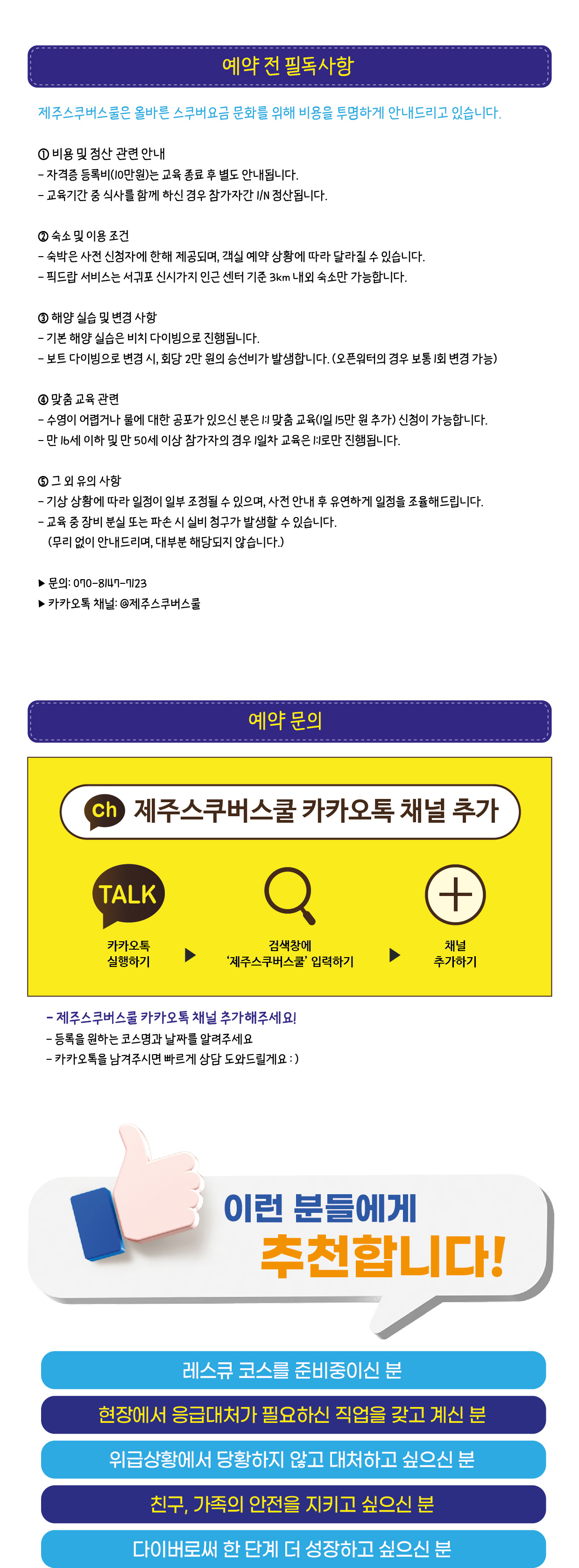 예약 전 필독사항

제주스쿠버스쿨은 올바른 스쿠버요금 문화를 위해 비용을 투명하게 안내드리고 있습니다.

① 비용 및 정산 관련 안내
- 자격증 등록비(10만원)는 교육 종료 후 별도 안내됩니다.
- 교육기간 중 식사를 함께 하신 경우 참가자간 1/N 정산됩니다.

② 숙소 및 이용 조건
- 숙박은 사전 신청자에 한해 제공되며, 객실 예약 상황에 따라 달라질 수 있습니다.
- 픽드랍 서비스는 서귀포 신시가지 인근 센터 기준 3km 내외 숙소만 가능합니다.

③ 해양 실습 및 변경 사항
- 기본 해양 실습은 비치 다이빙으로 진행됩니다.
- 보트 다이빙으로 변경 시, 회당 2만 원의 승선비가 발생합니다. (오픈워터의 경우 보통 1회 변경 가능)

④ 맞춤 교육 관련
- 수영이 어렵거나 물에 대한 공포가 있으신 분은 1:1 맞춤 교육(1일 15만 원 추가) 신청이 가능합니다.
- 만 16세 이하 및 만 50세 이상 참가자의 경우 1일차 교육은 1:1로만 진행됩니다.

⑤ 그 외 유의 사항
- 기상 상황에 따라 일정이 일부 조정될 수 있으며, 사전 안내 후 유연하게 일정을 조율해드립니다.
- 교육 중 장비 분실 또는 파손 시 실비 청구가 발생할 수 있습니다.
(무리 없이 안내드리며, 대부분 해당되지 않습니다.)

▶ 문의: 070-8147-7123
▶ 카카오톡 채널: @제주스쿠버스쿨

예약 문의

ch 제주스쿠버스쿨 카카오톡 채널 추가

TALK
카카오톡
실행하기
▶
검색창에
'제주스쿠버스쿨' 입력하기
▶
채널
추가하기

- 제주스쿠버스쿨 카카오톡 채널 추가해주세요!
- 등록을 원하는 코스명과 날짜를 알려주세요
- 카카오톡을 남겨주시면 빠르게 상담 도와드릴게요 : )

이런 분들에게
추천합니다!

레스큐 코스를 준비중이신 분

현장에서 응급대처가 필요하신 직업을 갖고 계신 분

위급상황에서 당황하지 않고 대처하고 싶으신 분

친구, 가족의 안전을 지키고 싶으신 분

다이버로써 한 단계 더 성장하고 싶으신 분